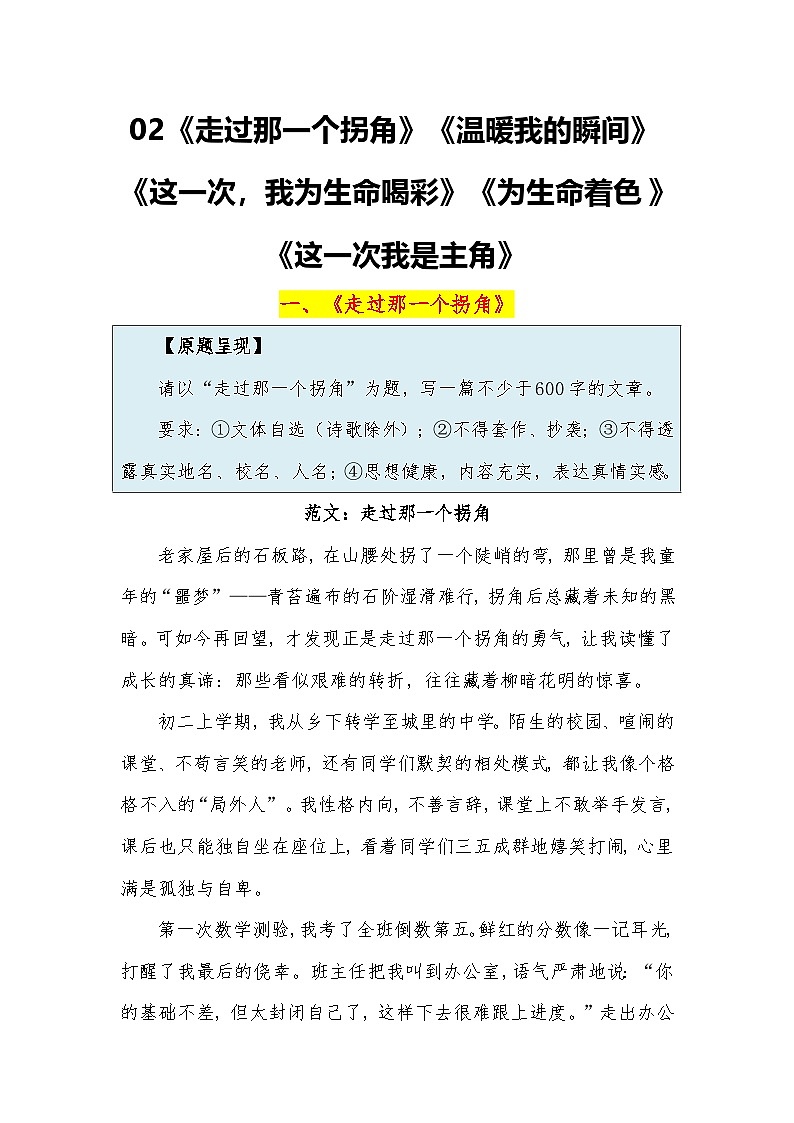 02《走过那一个拐角》《温暖我的瞬间》《这一次，我为生命喝彩》《为生命着色 》《这一次我是主角》

一、《走过那一个拐角》

【原题呈现】

请以“走过那一个拐角”为题，写一篇不少于600字的文章。

要求：①文体自选（诗歌除外）；②不得套作、抄袭；③不得透露真实地名、校名、人名；④思想健康，内容充实，表达真情实感。

范文：走过那一个拐角

老家屋后的石板路，在山腰处拐了一个陡峭的弯，那里曾是我童年的“噩梦”——青苔遍布的石阶湿滑难行，拐角后总藏着未知的黑暗。可如今再回望，才发现正是走过那一个拐角的勇气，让我读懂了成长的真谛：那些看似艰难的转折，往往藏着柳暗花明的惊喜。

初二上学期，我从乡下转学至城里的中学。陌生的校园、喧闹的课堂、不苟言笑的老师，还有同学们默契的相处模式，都让我像个格格不入的“局外人”。我性格内向，不善言辞，课堂上不敢举手发言，课后也只能独自坐在座位上，看着同学们三五成群地嬉笑打闹，心里满是孤独与自卑。

第一次数学测验，我考了全班倒数第五。鲜红的分数像一记耳光，打醒了我最后的侥幸。班主任把我叫到办公室，语气严肃地说：“你的基础不差，但太封闭自己了，这样下去很难跟上进度。”走出办公